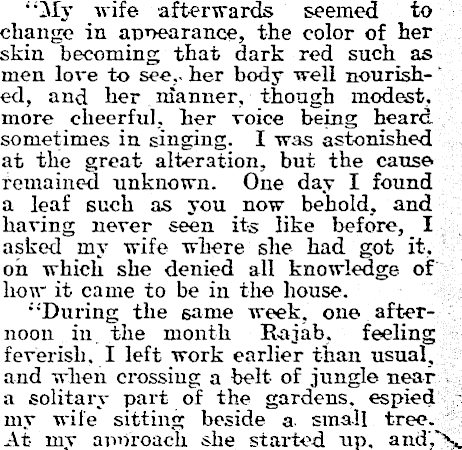 "My wife afterwards seemed to change in appearance, the color of her skin becoming that dark red such as men love to see, her body well nourished, and her manner, though modest, more cheerful, her voice being heard sometimes in singing. I was astonished at the great alteration, but the cause remained unknown. One day I found a leaf such as you now behold, and having never seen its like before, I asked my wife where she had got it, on which she denied all knowledge of how it came to be in the house.

"During the same week, one afternoon in the month Rajab, feeling feverish, I left work earlier than usual, and when crossing a belt of jungle near a solitary part of the gardens, espied my wife sitting beside a small tree. At my approach she started up, and,